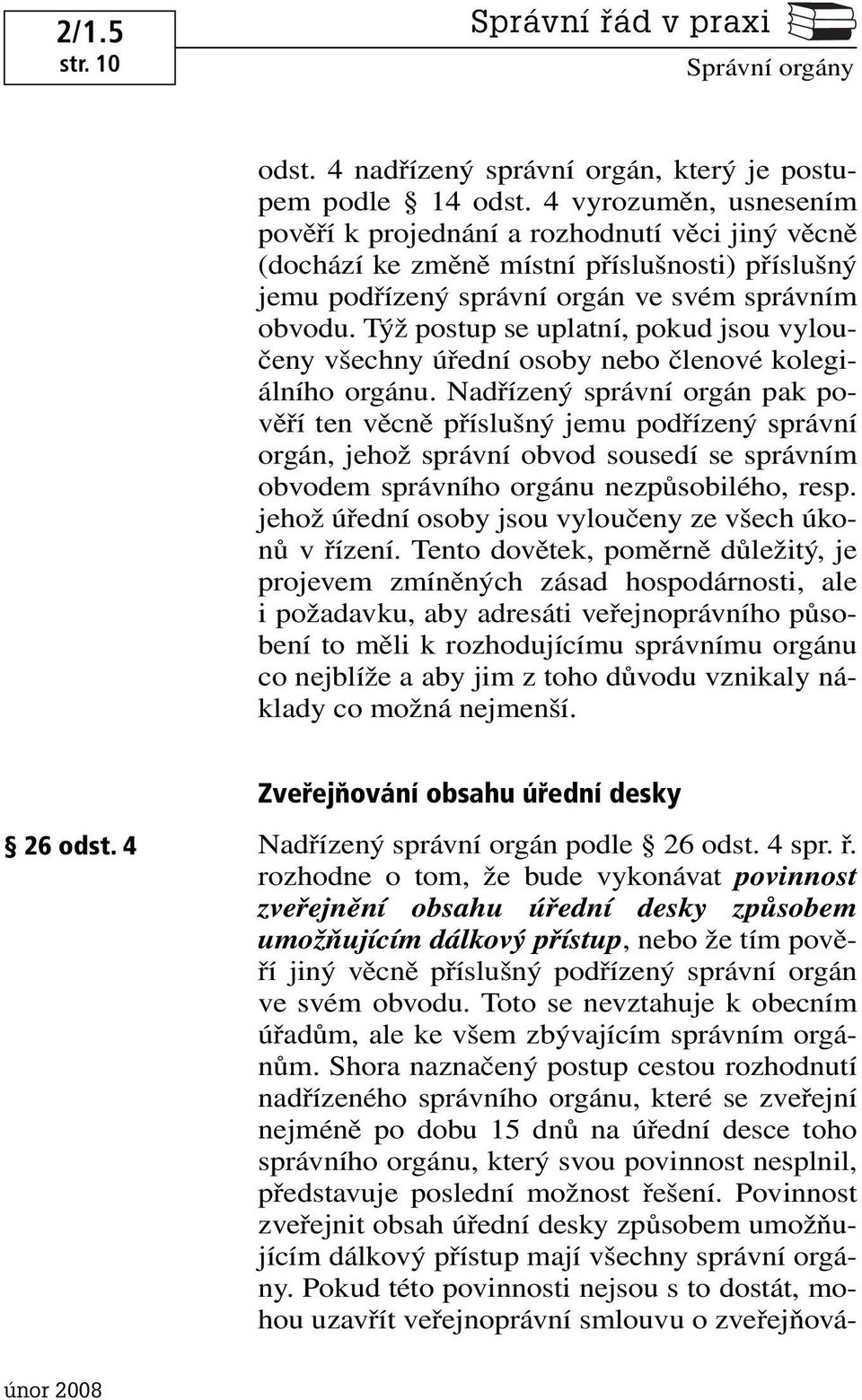 2/1.5
str. 10

Správní řád v praxi

Správní orgány

odst. 4 nadřízený správní orgán, který je postupem podle § 14 odst. 4 vyrozuměn, usnesením pověří k projednání a rozhodnutí věci jiný věcně (dochází ke změně místní příslušnosti) příslušný jemu podřízený správní orgán ve svém správním obvodu. Týž postup se uplatní, pokud jsou vyloučeny všechny úřední osoby nebo členové kolegiálního orgánu. Nadřízený správní orgán pak pověří ten věcně příslušný jemu podřízený správní orgán, jehož správní obvod sousedí se správním obvodem správního orgánu nezpůsobilého, resp. jehož úřední osoby jsou vyloučeny ze všech úkonů v řízení. Tento dovětek, poměrně důležitý, je projevem zmíněných zásad hospodárnosti, ale i požadavku, aby adresáti veřejnoprávního působení to měli k rozhodujícímu správnímu orgánu co nejblíže a aby jim z toho důvodu vznikaly náklady co možná nejmenší.

Zveřejňování obsahu úřední desky

§ 26 odst. 4

Nadřízený správní orgán podle § 26 odst. 4 spr. ř. rozhodne o tom, že bude vykonávat povinnost zveřejnění obsahu úřední desky způsobem umožňujícím dálkový přístup, nebo že tím pověří jiný věcně příslušný podřízený správní orgán ve svém obvodu. Toto se nevztahuje k obecním úřadům, ale ke všem zbývajícím správním orgánům. Shora naznačený postup cestou rozhodnutí nadřízeného správního orgánu, které se zveřejní nejméně po dobu 15 dnů na úřední desce toho správního orgánu, který svou povinnost nesplnil, představuje poslední možnost řešení. Povinnost zveřejnit obsah úřední desky způsobem umožňujícím dálkový přístup mají všechny správní orgány. Pokud této povinnosti nejsou s to dostát, mohou uzavřít veřejnoprávní smlouvu o zveřejňová-

únor 2008